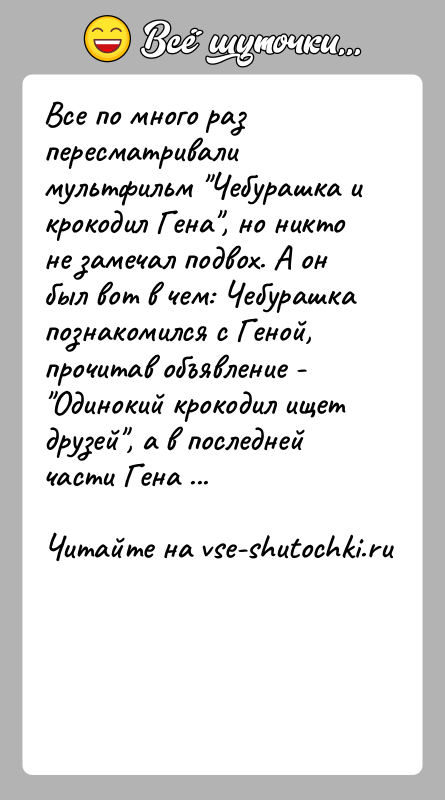 Всё шуточки...

Все по много раз пересматривали мультфильм "Чебурашка и крокодил Гена", но никто не замечал подвох. А он был вот в чем: Чебурашка познакомился с Геной, прочитав объявление - "Одинокий крокодил ищет друзей", а в последней части Гена ...

Читайте на vse-shutochki.ru